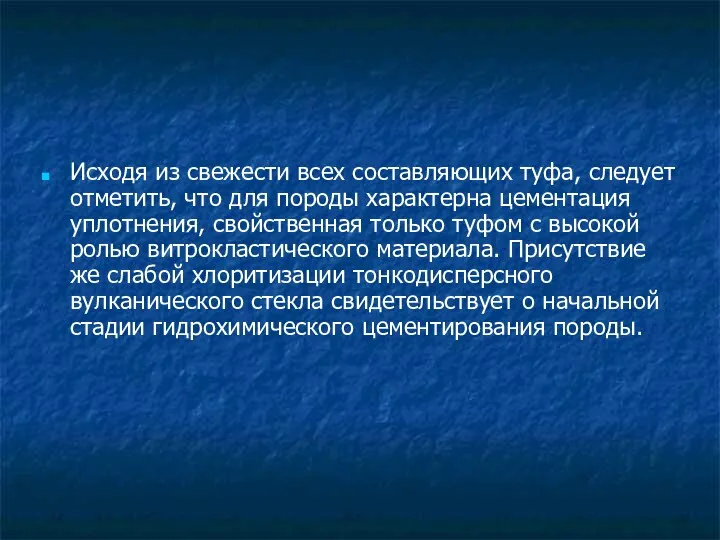 Исходя из свежести всех составляющих туфа, следует отметить, что для породы характерна цементация уплотнения, свойственная только туфом с высокой ролью витрокластического материала. Присутствие же слабой хлоритизации тонкодисперсного вулканического стекла свидетельствует о начальной стадии гидрохимического цементирования породы.